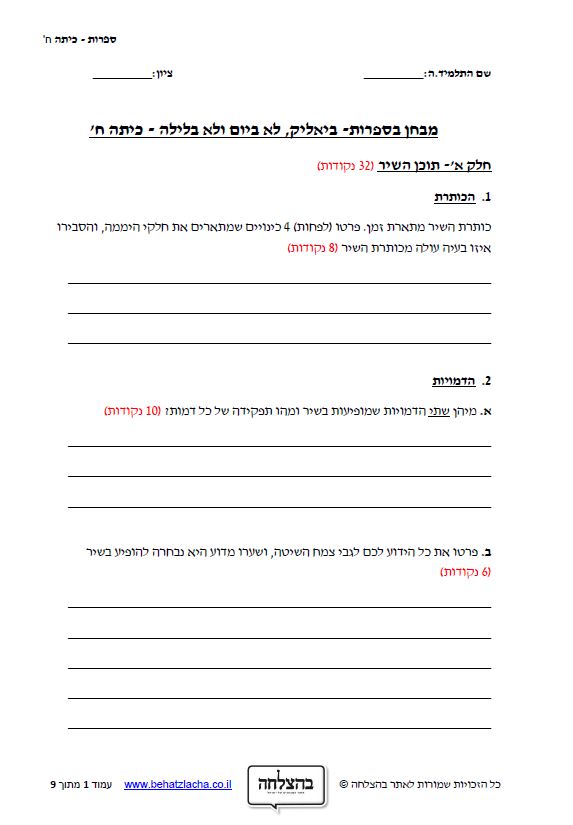 ספרות - כיתה ח'

שם התלמיד.ה:__________ ציון:__________

מבחן בספרות- ביאליק, לא ביום ולא בלילה - כיתה ח'

חלק א'- תוכן השיר (32 נקודות)

1. הכותרת

כותרת השיר מתארת זמן. פרטו (לפחות) 4 כינויים שמתארים את חלקי היממה, והסבירו איזו בעיה עולה מכותרת השיר (8 נקודות)

2. הדמויות

א. מיהן שתי הדמויות שמופיעות בשיר ומהו תפקידה של כל דמות? (10 נקודות)

ב. פרטו את כל הידוע לכם לגבי צמח השיטה, ושערו מדוע היא נבחרה להופיע בשיר (6 נקודות)

כל הזכויות שמורות לאתר בהצלחה © בהצלחה www.behatzlacha.co.il עמוד 1 מתוך 9